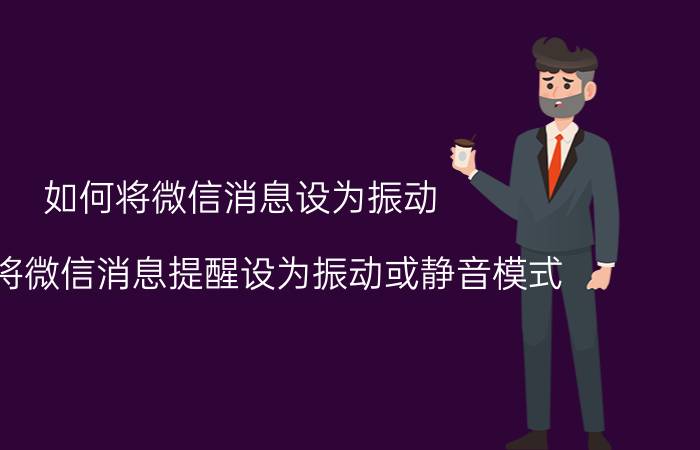 如何将微信消息设为振动

将微信消息提醒设为振动或静音模式